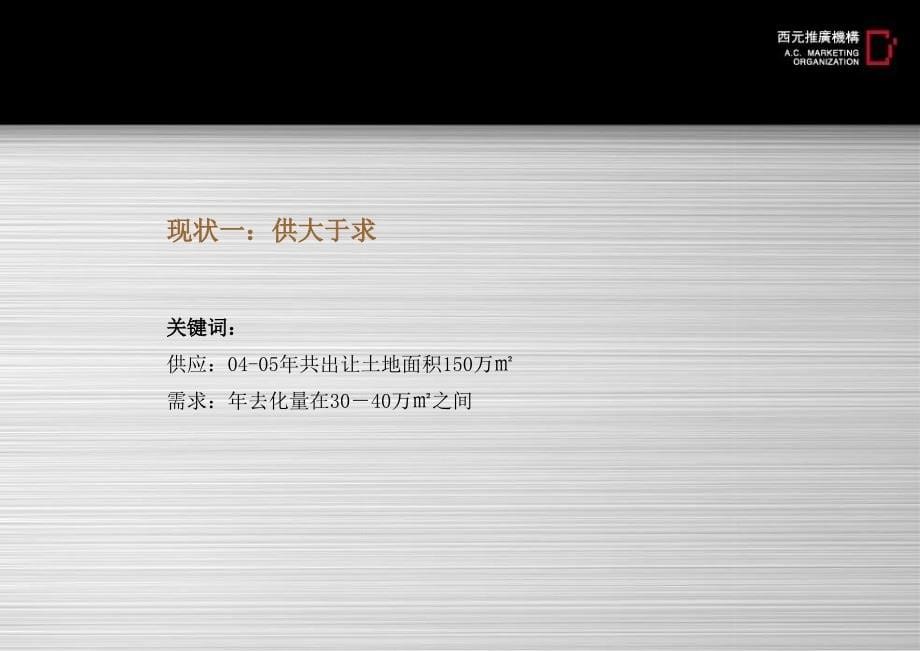 西元推廣機構
A.C. MARKETING ORGANIZATION

现状一：供大于求

关键词：
供应：04-05年共出让土地面积150万㎡
需求：年去化量在30－40万㎡之间